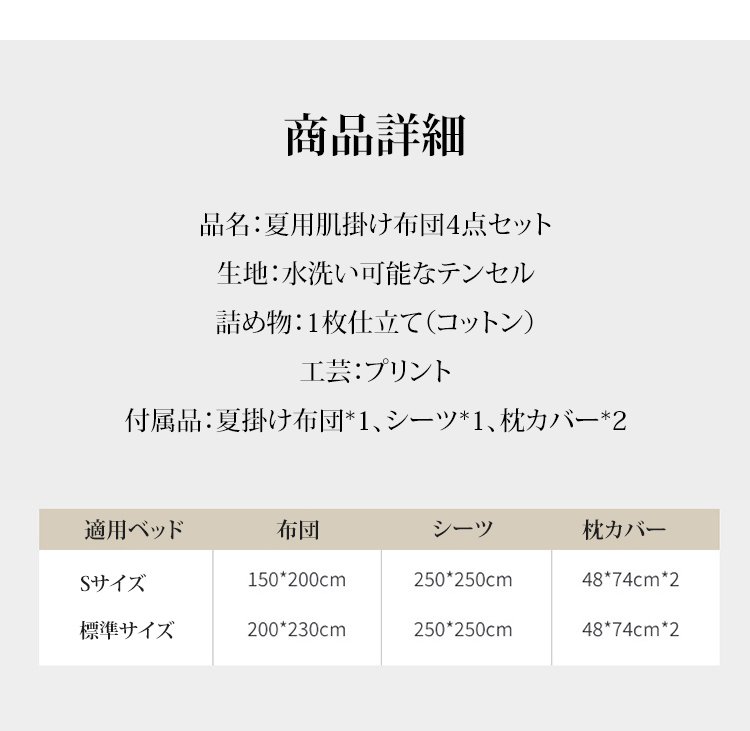 商品詳細

品名：夏用肌掛け布団4点セット

生地：水洗い可能なテンセル

詰め物：1枚仕立て（コットン）

工芸：プリント

付属品：夏掛け布団*1、シーツ*1、枕カバー*2

| 適用ベッド | 布団 | シーツ | 枕カバー |
|---|---|---|---|
| Sサイズ | 150*200cm | 250*250cm | 48*74cm*2 |
| 標準サイズ | 200*230cm | 250*250cm | 48*74cm*2 |